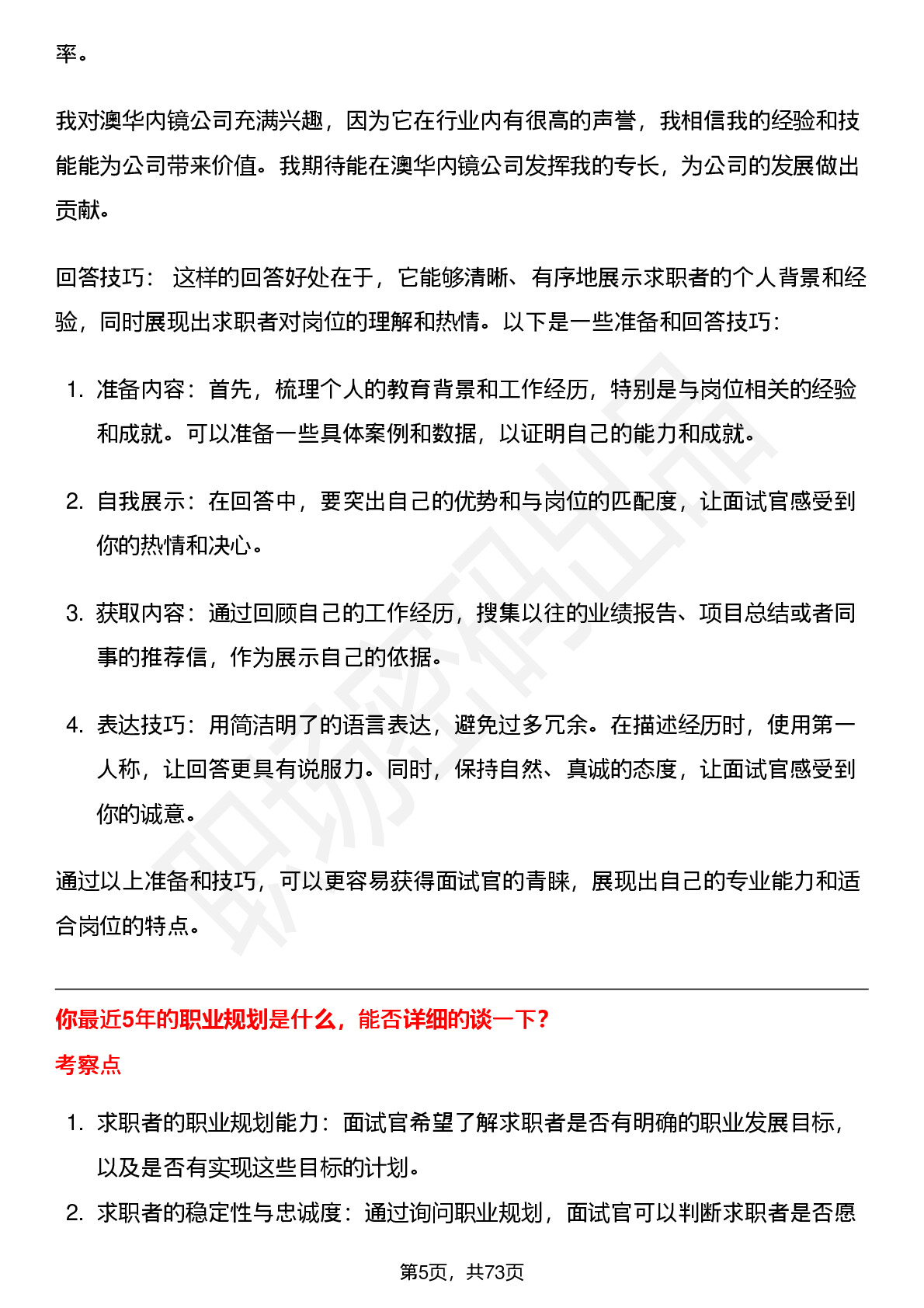 率。

我对澳华内镜公司充满兴趣，因为它在行业内有很高的声誉，我相信我的经验和技能能为公司带来价值。我期待能在澳华内镜公司发挥我的专长，为公司的发展做出贡献。

回答技巧：这样的回答好处在于，它能够清晰、有序地展示求职者的个人背景和经验，同时展现出求职者对岗位的理解和热情。以下是一些准备和回答技巧：

1. 准备内容：首先，梳理个人的教育背景和工作经历，特别是与岗位相关的经验和成就。可以准备一些具体案例和数据，以证明自己的能力和成就。

2. 自我展示：在回答中，要突出自己的优势和与岗位的匹配度，让面试官感受到你的热情和决心。

3. 获取内容：通过回顾自己的工作经历，搜集以往的业绩报告、项目总结或者同事的推荐信，作为展示自己的依据。

4. 表达技巧：用简洁明了的语言表达，避免过多冗余。在描述经历时，使用第一人称，让回答更具有说服力。同时，保持自然、真诚的态度，让面试官感受到你的诚意。

通过以上准备和技巧，可以更容易获得面试官的青睐，展现出自己的专业能力和适合岗位的特点。

你最近5年的职业规划是什么，能否详细的谈一下？

考察点

1. 求职者的职业规划能力：面试官希望了解求职者是否有明确的职业发展目标，以及是否有实现这些目标的计划。

2. 求职者的稳定性与忠诚度：通过询问职业规划，面试官可以判断求职者是否愿

第5页，共73页

职场密码